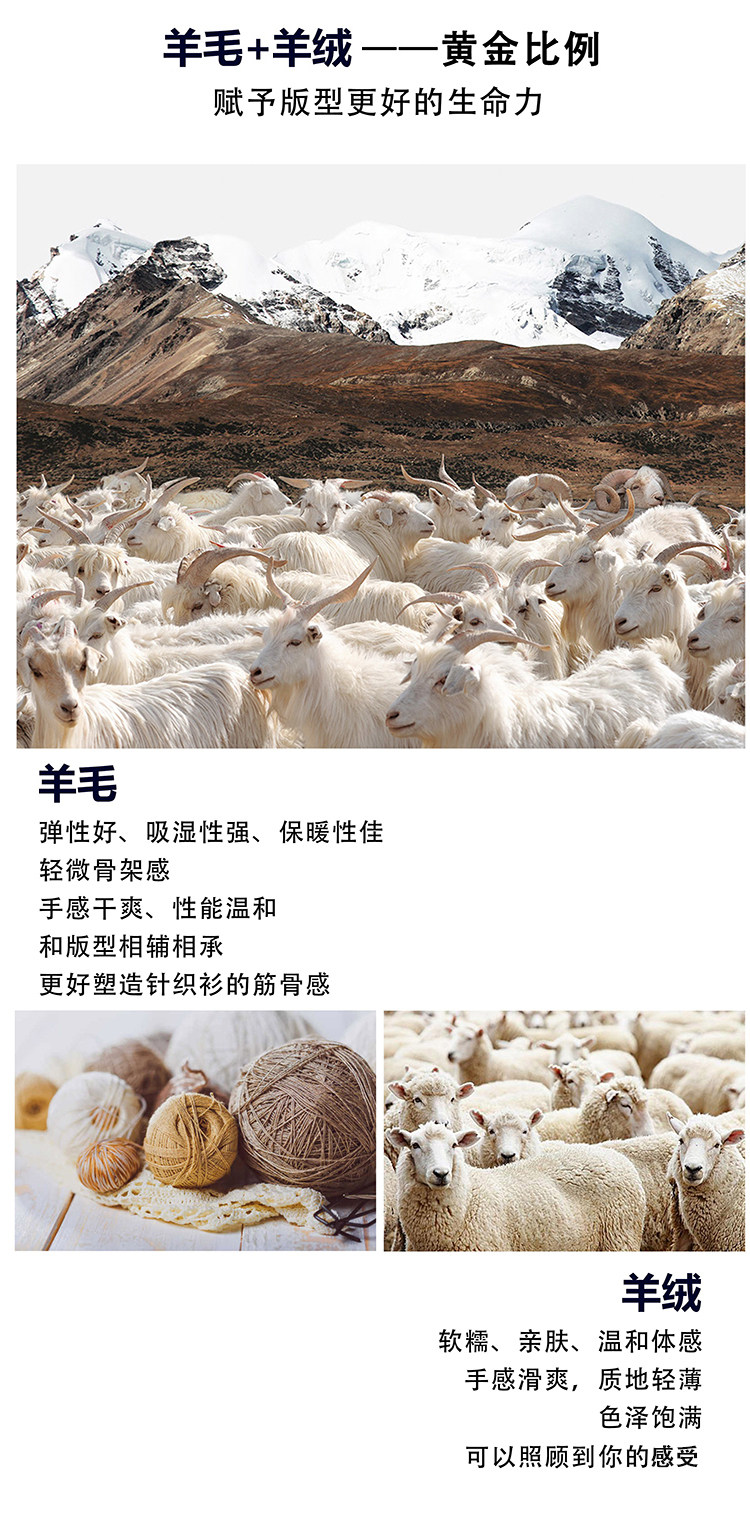 羊毛+羊绒——黄金比例
赋予版型更好的生命力

羊毛
弹性好、吸湿性强、保暖性佳
轻微骨架感
手感干爽、性能温和
和版型相辅相承
更好塑造针织衫的筋骨感

羊绒
软糯、亲肤、温和体感
手感滑爽，质地轻薄
色泽饱满
可以照顾到你的感受